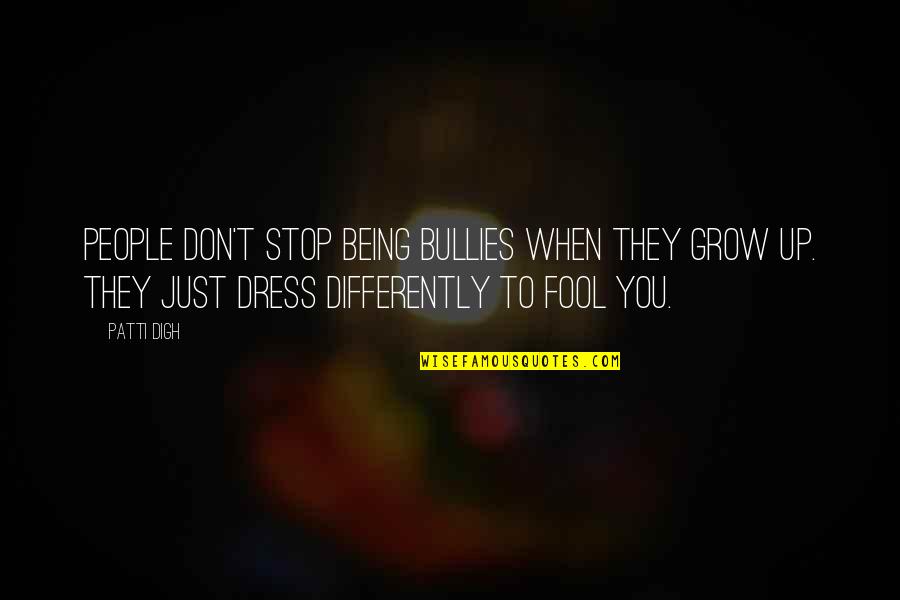 PEOPLE DON'T STOP BEING BULLIES WHEN THEY GROW UP. THEY JUST DRESS DIFFERENTLY TO FOOL YOU.

PATTI DIGH

WISEFAMOUSQUOTES.COM